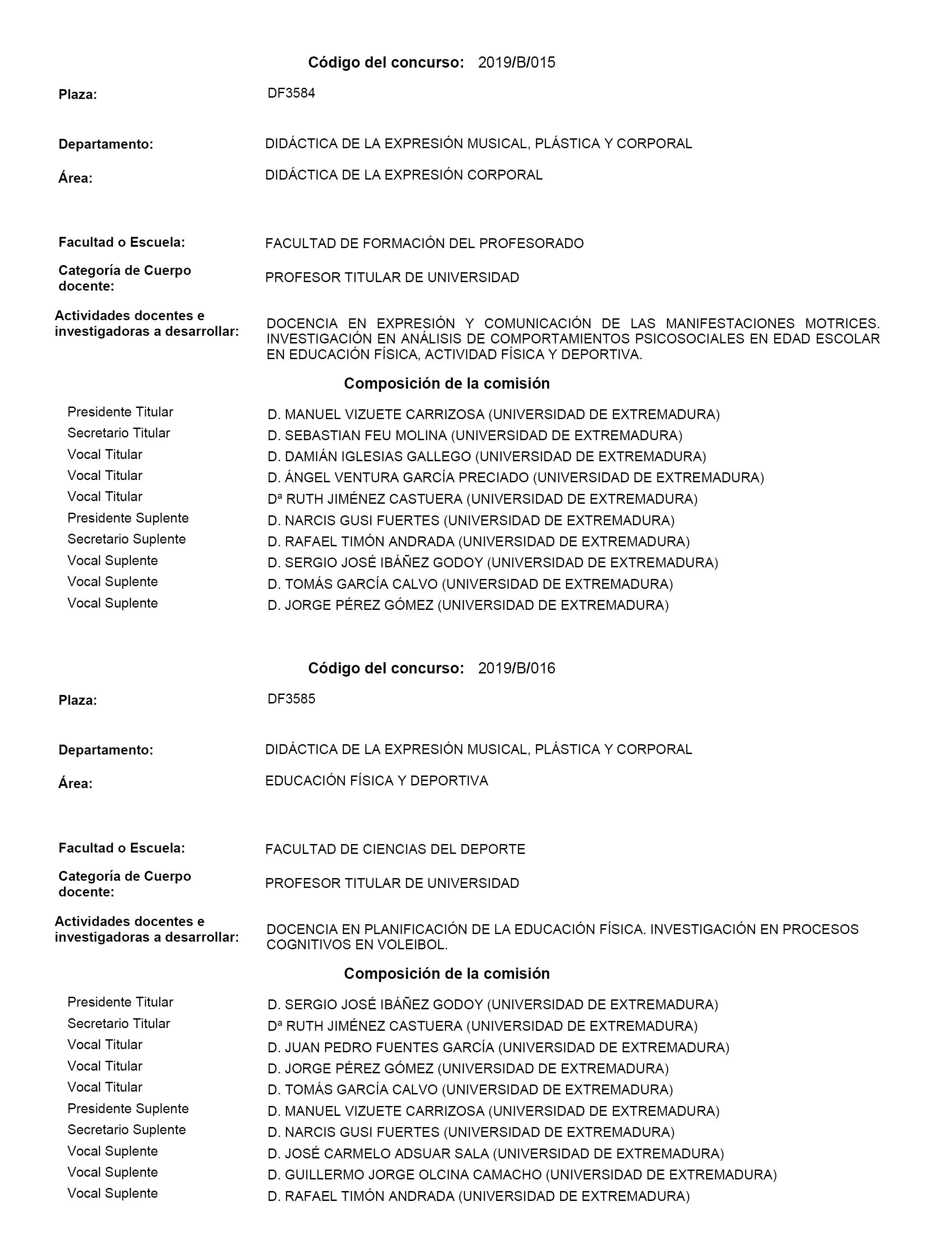 Código del concurso: 2019/B/015

Plaza: DF3584

Departamento: DIDÁCTICA DE LA EXPRESIÓN MUSICAL, PLÁSTICA Y CORPORAL

Área: DIDÁCTICA DE LA EXPRESIÓN CORPORAL

Facultad o Escuela: FACULTAD DE FORMACIÓN DEL PROFESORADO

Categoría de Cuerpo docente: PROFESOR TITULAR DE UNIVERSIDAD

Actividades docentes e investigadoras a desarrollar: DOCENCIA EN EXPRESIÓN Y COMUNICACIÓN DE LAS MANIFESTACIONES MOTRICES. INVESTIGACIÓN EN ANÁLISIS DE COMPORTAMIENTOS PSICOSOCIALES EN EDAD ESCOLAR EN EDUCACIÓN FÍSICA, ACTIVIDAD FÍSICA Y DEPORTIVA.

Composición de la comisión

| | |
|---|---|
| Presidente Titular | D. MANUEL VIZUETE CARRIZOSA (UNIVERSIDAD DE EXTREMADURA) |
| Secretario Titular | D. SEBASTIAN FEU MOLINA (UNIVERSIDAD DE EXTREMADURA) |
| Vocal Titular | D. DAMIÁN IGLESIAS GALLEGO (UNIVERSIDAD DE EXTREMADURA) |
| Vocal Titular | D. ÁNGEL VENTURA GARCÍA PRECIADO (UNIVERSIDAD DE EXTREMADURA) |
| Vocal Titular | Dª RUTH JIMÉNEZ CASTUERA (UNIVERSIDAD DE EXTREMADURA) |
| Presidente Suplente | D. NARCIS GUSI FUERTES (UNIVERSIDAD DE EXTREMADURA) |
| Secretario Suplente | D. RAFAEL TIMÓN ANDRADA (UNIVERSIDAD DE EXTREMADURA) |
| Vocal Suplente | D. SERGIO JOSÉ IBÁÑEZ GODOY (UNIVERSIDAD DE EXTREMADURA) |
| Vocal Suplente | D. TOMÁS GARCÍA CALVO (UNIVERSIDAD DE EXTREMADURA) |
| Vocal Suplente | D. JORGE PÉREZ GÓMEZ (UNIVERSIDAD DE EXTREMADURA) |

Código del concurso: 2019/B/016

Plaza: DF3585

Departamento: DIDÁCTICA DE LA EXPRESIÓN MUSICAL, PLÁSTICA Y CORPORAL

Área: EDUCACIÓN FÍSICA Y DEPORTIVA

Facultad o Escuela: FACULTAD DE CIENCIAS DEL DEPORTE

Categoría de Cuerpo docente: PROFESOR TITULAR DE UNIVERSIDAD

Actividades docentes e investigadoras a desarrollar: DOCENCIA EN PLANIFICACIÓN DE LA EDUCACIÓN FÍSICA. INVESTIGACIÓN EN PROCESOS COGNITIVOS EN VOLEIBOL.

Composición de la comisión

| | |
|---|---|
| Presidente Titular | D. SERGIO JOSÉ IBÁÑEZ GODOY (UNIVERSIDAD DE EXTREMADURA) |
| Secretario Titular | Dª RUTH JIMÉNEZ CASTUERA (UNIVERSIDAD DE EXTREMADURA) |
| Vocal Titular | D. JUAN PEDRO FUENTES GARCÍA (UNIVERSIDAD DE EXTREMADURA) |
| Vocal Titular | D. JORGE PÉREZ GÓMEZ (UNIVERSIDAD DE EXTREMADURA) |
| Vocal Titular | D. TOMÁS GARCÍA CALVO (UNIVERSIDAD DE EXTREMADURA) |
| Presidente Suplente | D. MANUEL VIZUETE CARRIZOSA (UNIVERSIDAD DE EXTREMADURA) |
| Secretario Suplente | D. NARCIS GUSI FUERTES (UNIVERSIDAD DE EXTREMADURA) |
| Vocal Suplente | D. JOSÉ CARMELO ADSUAR SALA (UNIVERSIDAD DE EXTREMADURA) |
| Vocal Suplente | D. GUILLERMO JORGE OLCINA CAMACHO (UNIVERSIDAD DE EXTREMADURA) |
| Vocal Suplente | D. RAFAEL TIMÓN ANDRADA (UNIVERSIDAD DE EXTREMADURA) |